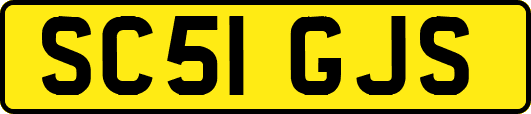 SC51 GJS